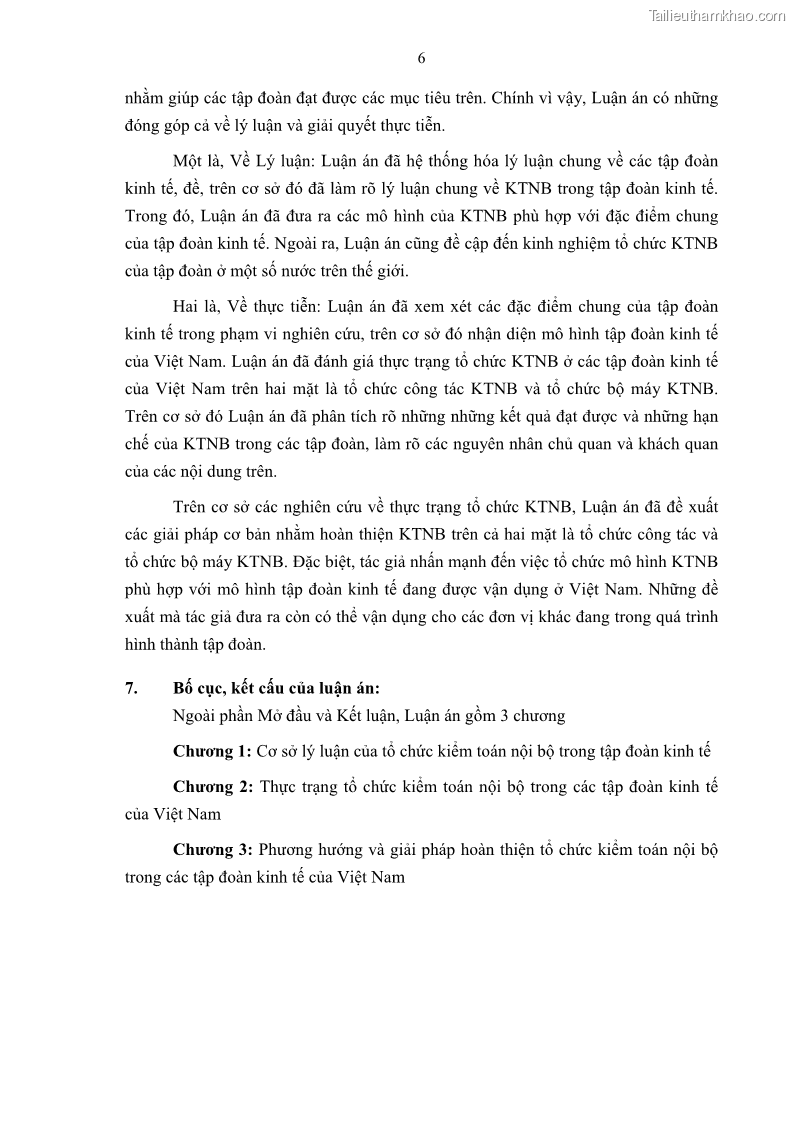 Tailieuthamkhao.com

6

nhằm giúp các tập đoàn đạt được các mục tiêu trên. Chính vì vậy, Luận án có những đóng góp cả về lý luận và giải quyết thực tiễn.

Một là, Về Lý luận: Luận án đã hệ thống hóa lý luận chung về các tập đoàn kinh tế, đề, trên cơ sở đó đã làm rõ lý luận chung về KTNB trong tập đoàn kinh tế. Trong đó, Luận án đã đưa ra các mô hình của KTNB phù hợp với đặc điểm chung của tập đoàn kinh tế. Ngoài ra, Luận án cũng đề cập đến kinh nghiệm tổ chức KTNB của tập đoàn ở một số nước trên thế giới.

Hai là, Về thực tiễn: Luận án đã xem xét các đặc điểm chung của tập đoàn kinh tế trong phạm vi nghiên cứu, trên cơ sở đó nhận diện mô hình tập đoàn kinh tế của Việt Nam. Luận án đã đánh giá thực trạng tổ chức KTNB ở các tập đoàn kinh tế của Việt Nam trên hai mặt là tổ chức công tác KTNB và tổ chức bộ máy KTNB. Trên cơ sở đó Luận án đã phân tích rõ những những kết quả đạt được và những hạn chế của KTNB trong các tập đoàn, làm rõ các nguyên nhân chủ quan và khách quan của các nội dung trên.

Trên cơ sở các nghiên cứu về thực trạng tổ chức KTNB, Luận án đã đề xuất các giải pháp cơ bản nhằm hoàn thiện KTNB trên cả hai mặt là tổ chức công tác và tổ chức bộ máy KTNB. Đặc biệt, tác giả nhấn mạnh đến việc tổ chức mô hình KTNB phù hợp với mô hình tập đoàn kinh tế đang được vận dụng ở Việt Nam. Những đề xuất mà tác giả đưa ra còn có thể vận dụng cho các đơn vị khác đang trong quá trình hình thành tập đoàn.

7. Bố cục, kết cấu của luận án:
Ngoài phần Mở đầu và Kết luận, Luận án gồm 3 chương

Chương 1: Cơ sở lý luận của tổ chức kiểm toán nội bộ trong tập đoàn kinh tế

Chương 2: Thực trạng tổ chức kiểm toán nội bộ trong các tập đoàn kinh tế của Việt Nam

Chương 3: Phương hướng và giải pháp hoàn thiện tổ chức kiểm toán nội bộ trong các tập đoàn kinh tế của Việt Nam